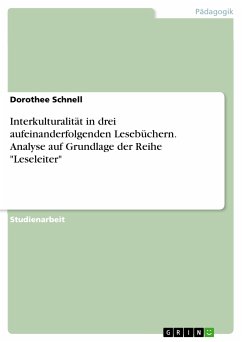 Pädagogik

Dorothee Schnell

Interkulturalität in drei aufeinanderfolgenden Lesebüchern. Analyse auf Grundlage der Reihe "Leseleiter"

Studienarbeit

GRIN